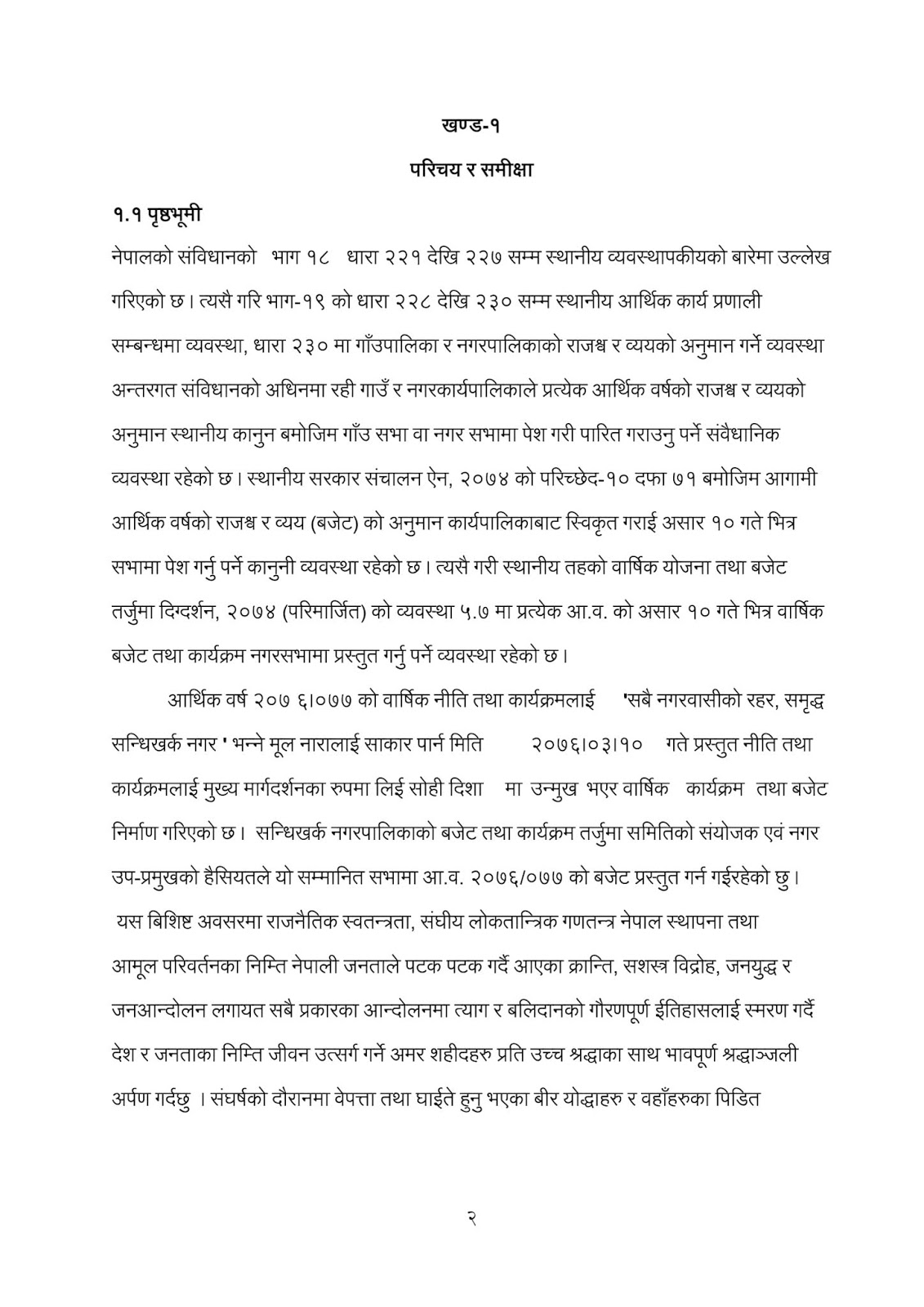 खण्ड-१

परिचय र समीक्षा

१.१ पृष्ठभूमी

नेपालको संविधानको भाग १८ धारा २२१ देखि २२७ सम्म स्थानीय व्यवस्थापकीयको बारेमा उल्लेख गरिएको छ। त्यसै गरि भाग-१९ को धारा २२८ देखि २३० सम्म स्थानीय आर्थिक कार्य प्रणाली सम्बन्धमा व्यवस्था, धारा २३० मा गाँउपालिका र नगरपालिकाको राजश्व र व्ययको अनुमान गर्ने व्यवस्था अन्तरगत संविधानको अधिनमा रही गाउँ र नगरकार्यपालिकाले प्रत्येक आर्थिक वर्षको राजश्व र व्ययको अनुमान स्थानीय कानुन बमोजिम गाँउ सभा वा नगर सभामा पेश गरी पारित गराउनु पर्ने संवैधानिक व्यवस्था रहेको छ। स्थानीय सरकार संचालन ऐन, २०७४ को परिच्छेद-१० दफा ७१ बमोजिम आगामी आर्थिक वर्षको राजश्व र व्यय (बजेट) को अनुमान कार्यपालिकाबाट स्विकृत गराई असार १० गते भित्र सभामा पेश गर्नु पर्ने कानुनी व्यवस्था रहेको छ। त्यसै गरी स्थानीय तहको वार्षिक योजना तथा बजेट तर्जुमा दिग्दर्शन, २०७४ (परिमार्जित) को व्यवस्था ५.७ मा प्रत्येक आ.व. को असार १० गते भित्र वार्षिक बजेट तथा कार्यक्रम नगरसभामा प्रस्तुत गर्नु पर्ने व्यवस्था रहेको छ।

आर्थिक वर्ष २०७ ६।०७७ को वार्षिक नीति तथा कार्यक्रमलाई 'सबै नगरवासीको रहर, समृद्ध सन्धिखर्क नगर ' भन्ने मूल नारालाई साकार पार्न मिति २०७६।०३।१० गते प्रस्तुत नीति तथा कार्यक्रमलाई मुख्य मार्गदर्शनका रुपमा लिई सोही दिशा मा उन्मुख भएर वार्षिक कार्यक्रम तथा बजेट निर्माण गरिएको छ। सन्धिखर्क नगरपालिकाको बजेट तथा कार्यक्रम तर्जुमा समितिको संयोजक एवं नगर उप-प्रमुखको हैसियतले यो सम्मानित सभामा आ.व. २०७६/०७७ को बजेट प्रस्तुत गर्न गईरहेको छु। यस बिशिष्ट अवसरमा राजनैतिक स्वतन्त्रता, संघीय लोकतान्त्रिक गणतन्त्र नेपाल स्थापना तथा आमूल परिवर्तनका निम्ति नेपाली जनताले पटक पटक गर्दै आएका क्रान्ति, सशस्त्र विद्रोह, जनयुद्ध र जनआन्दोलन लगायत सबै प्रकारका आन्दोलनमा त्याग र बलिदानको गौरणपूर्ण ईतिहासलाई स्मरण गर्दै देश र जनताका निम्ति जीवन उत्सर्ग गर्ने अमर शहीदहरु प्रति उच्च श्रद्धाका साथ भावपूर्ण श्रद्धाञ्जली अर्पण गर्दछु । संघर्षको दौरानमा वेपत्ता तथा घाईते हुनु भएका बीर योद्धाहरु र वहाँहरुका पिडित

२